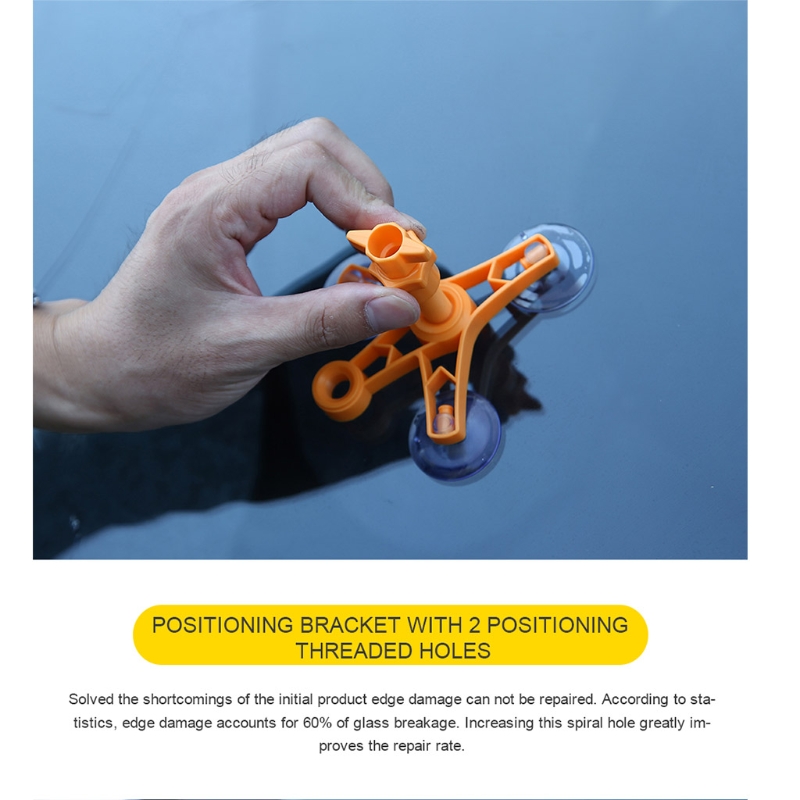 POSITIONING BRACKET WITH 2 POSITIONING THREADED HOLES

Solved the shortcomings of the initial product edge damage can not be repaired. According to statistics, edge damage accounts for 60% of glass breakage. Increasing this spiral hole greatly improves the repair rate.